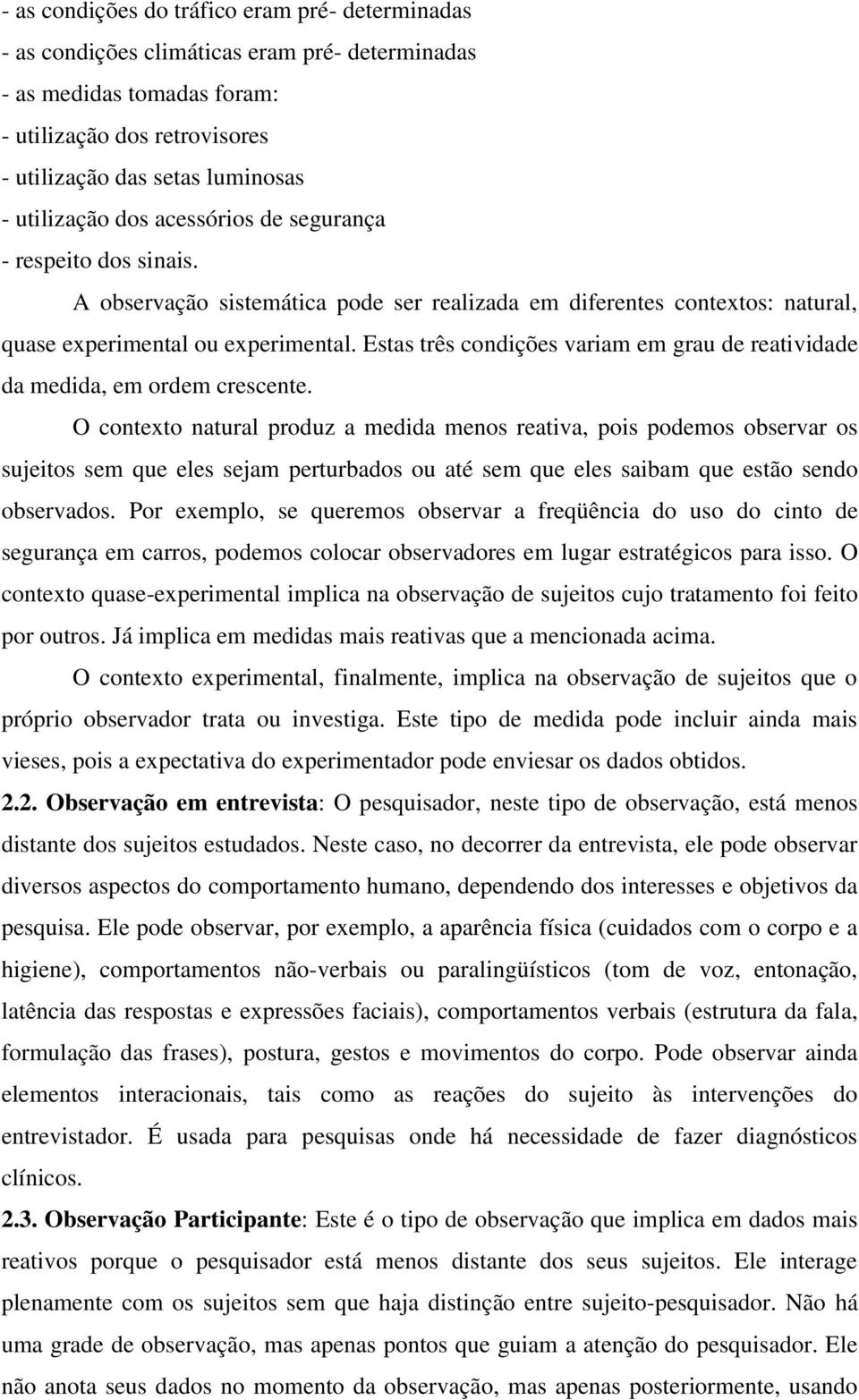 - as condições do tráfico eram pré- determinadas
- as condições climáticas eram pré- determinadas
- as medidas tomadas foram:
- utilização dos retrovisores
- utilização das setas luminosas
- utilização dos acessórios de segurança
- respeito dos sinais.

A observação sistemática pode ser realizada em diferentes contextos: natural, quase experimental ou experimental. Estas três condições variam em grau de reatividade da medida, em ordem crescente.

O contexto natural produz a medida menos reativa, pois podemos observar os sujeitos sem que eles sejam perturbados ou até sem que eles saibam que estão sendo observados. Por exemplo, se queremos observar a freqüência do uso do cinto de segurança em carros, podemos colocar observadores em lugar estratégicos para isso. O contexto quase-experimental implica na observação de sujeitos cujo tratamento foi feito por outros. Já implica em medidas mais reativas que a mencionada acima.

O contexto experimental, finalmente, implica na observação de sujeitos que o próprio observador trata ou investiga. Este tipo de medida pode incluir ainda mais vieses, pois a expectativa do experimentador pode enviesar os dados obtidos.

2.2. Observação em entrevista: O pesquisador, neste tipo de observação, está menos distante dos sujeitos estudados. Neste caso, no decorrer da entrevista, ele pode observar diversos aspectos do comportamento humano, dependendo dos interesses e objetivos da pesquisa. Ele pode observar, por exemplo, a aparência física (cuidados com o corpo e a higiene), comportamentos não-verbais ou paralingüísticos (tom de voz, entonação, latência das respostas e expressões faciais), comportamentos verbais (estrutura da fala, formulação das frases), postura, gestos e movimentos do corpo. Pode observar ainda elementos interacionais, tais como as reações do sujeito às intervenções do entrevistador. É usada para pesquisas onde há necessidade de fazer diagnósticos clínicos.

2.3. Observação Participante: Este é o tipo de observação que implica em dados mais reativos porque o pesquisador está menos distante dos seus sujeitos. Ele interage plenamente com os sujeitos sem que haja distinção entre sujeito-pesquisador. Não há uma grade de observação, mas apenas pontos que guiam a atenção do pesquisador. Ele não anota seus dados no momento da observação, mas apenas posteriormente, usando